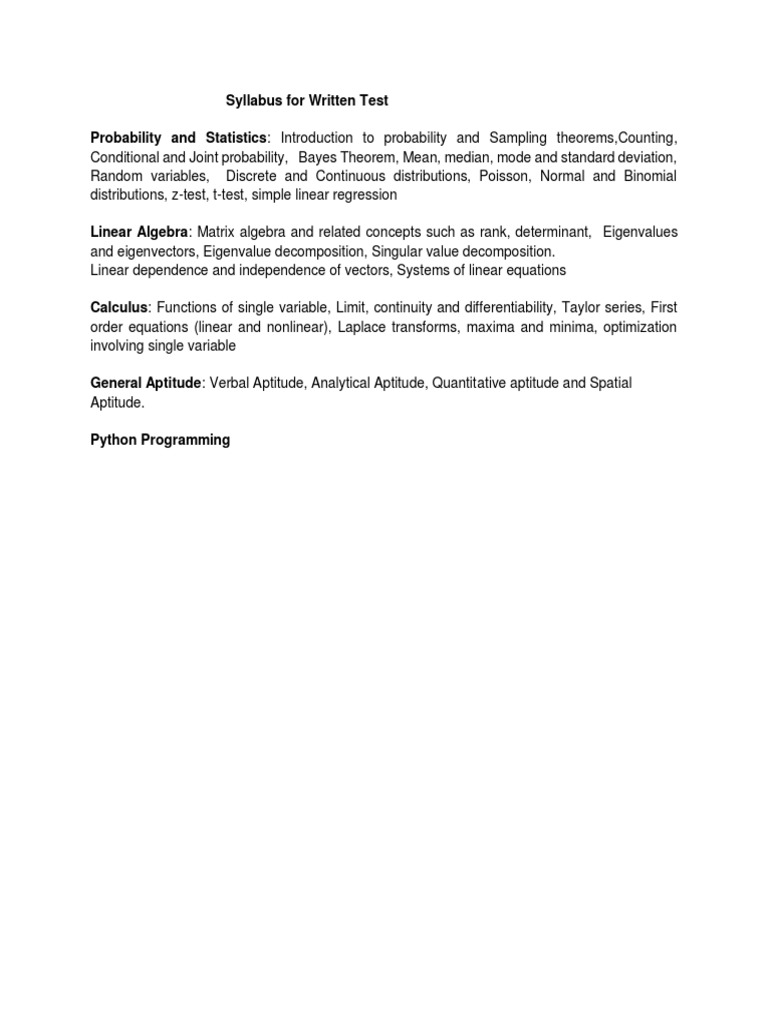 Syllabus for Written Test

Probability and Statistics: Introduction to probability and Sampling theorems,Counting, Conditional and Joint probability, Bayes Theorem, Mean, median, mode and standard deviation, Random variables, Discrete and Continuous distributions, Poisson, Normal and Binomial distributions, z-test, t-test, simple linear regression

Linear Algebra: Matrix algebra and related concepts such as rank, determinant, Eigenvalues and eigenvectors, Eigenvalue decomposition, Singular value decomposition.
Linear dependence and independence of vectors, Systems of linear equations

Calculus: Functions of single variable, Limit, continuity and differentiability, Taylor series, First order equations (linear and nonlinear), Laplace transforms, maxima and minima, optimization involving single variable

General Aptitude: Verbal Aptitude, Analytical Aptitude, Quantitative aptitude and Spatial Aptitude.

Python Programming